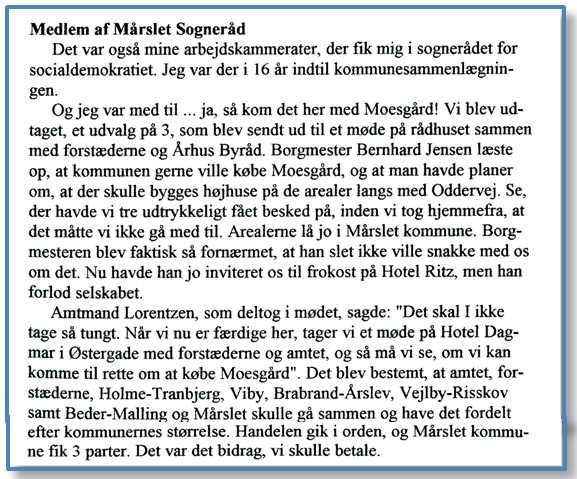 **Medlem af Mårslet Sogneråd**

Det var også mine arbejdskammerater, der fik mig i sognerådet for socialdemokratiet. Jeg var der i 16 år indtil kommunesammenlægningen.

Og jeg var med til ... ja, så kom det her med Moesgård! Vi blev udtaget, et udvalg på 3, som blev sendt ud til et møde på rådhuset sammen med forstæderne og Århus Byråd. Borgmester Bernhard Jensen læste op, at kommunen gerne ville købe Moesgård, og at man havde planer om, at der skulle bygges højhuse på de arealer langs med Oddervej. Se, der havde vi tre udtrykkeligt fået besked på, inden vi tog hjemmefra, at det måtte vi ikke gå med til. Arealerne lå jo i Mårslet kommune. Borgmesteren blev faktisk så fornærmet, at han slet ikke ville snakke med os om det. Nu havde han jo inviteret os til frokost på Hotel Ritz, men han forlod selskabet.

Amtmand Lorentzen, som deltog i mødet, sagde: "Det skal I ikke tage så tungt. Når vi nu er færdige her, tager vi et møde på Hotel Dagmar i Østergade med forstæderne og amtet, og så må vi se, om vi kan komme til rette om at købe Moesgård". Det blev bestemt, at amtet, forstæderne, Holme-Tranbjerg, Viby, Brabrand-Årslev, Vejlby-Risskov samt Beder-Malling og Mårslet skulle gå sammen og have det fordelt efter kommunernes størrelse. Handelen gik i orden, og Mårslet kommune fik 3 parter. Det var det bidrag, vi skulle betale.